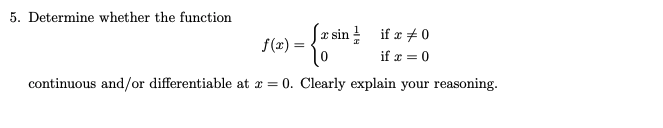 5. Determine whether the function

$$f(x) = \begin{cases} x \sin \frac{1}{x} & \text{if } x \neq 0 \\ 0 & \text{if } x = 0 \end{cases}$$

continuous and/or differentiable at $x = 0$. Clearly explain your reasoning.